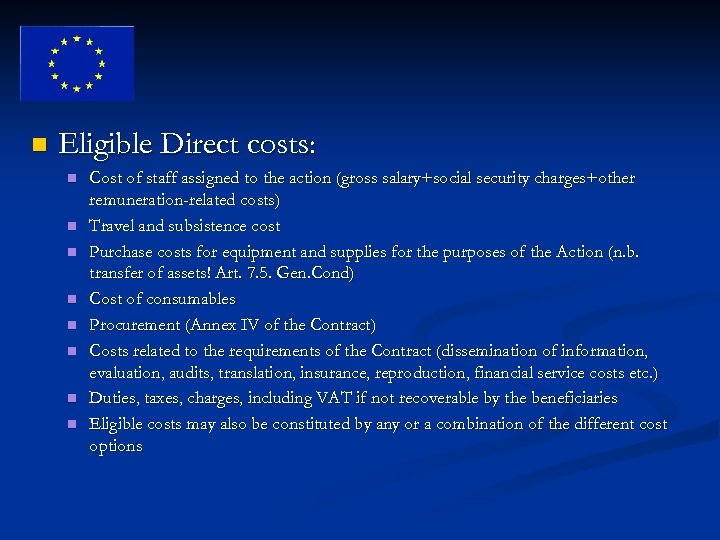 Eligible Direct costs:

Cost of staff assigned to the action (gross salary+social security charges+other remuneration-related costs)

Travel and subsistence cost

Purchase costs for equipment and supplies for the purposes of the Action (n.b. transfer of assets! Art. 7.5. Gen.Cond)

Cost of consumables

Procurement (Annex IV of the Contract)

Costs related to the requirements of the Contract (dissemination of information, evaluation, audits, translation, insurance, reproduction, financial service costs etc.)

Duties, taxes, charges, including VAT if not recoverable by the beneficiaries

Eligible costs may also be constituted by any or a combination of the different cost options